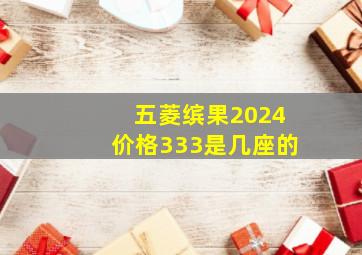 五菱缤果2024
价格333是几座的